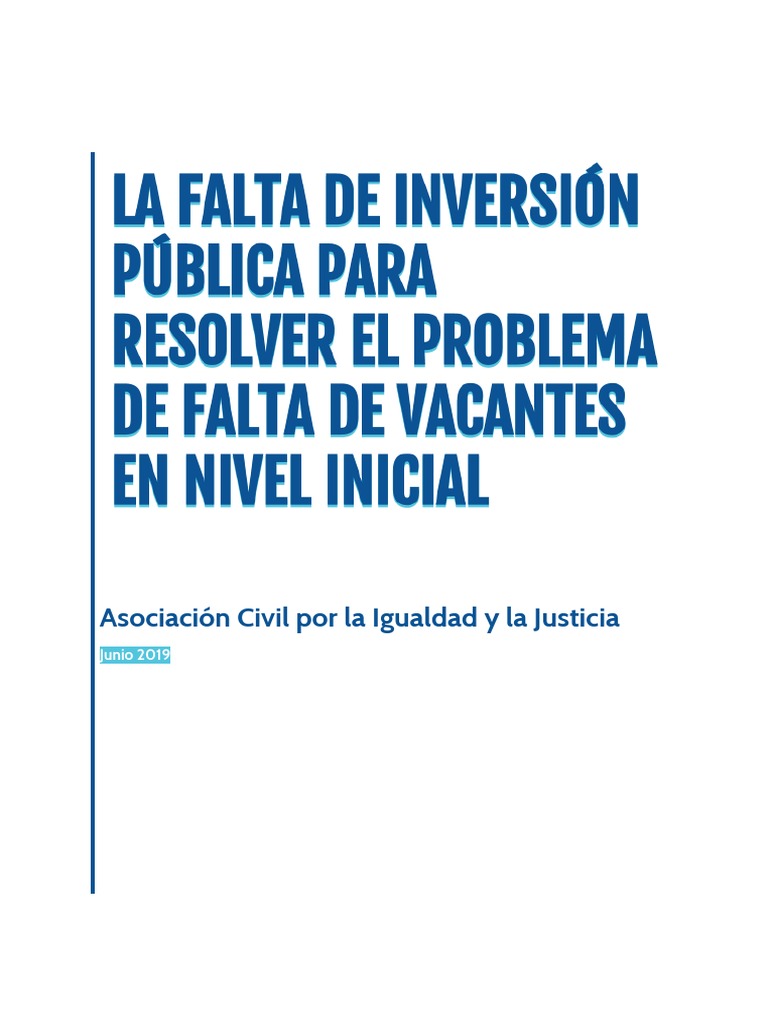 LA FALTA DE INVERSIÓN PÚBLICA PARA RESOLVER EL PROBLEMA DE FALTA DE VACANTES EN NIVEL INICIAL

Asociación Civil por la Igualdad y la Justicia

Junio 2019